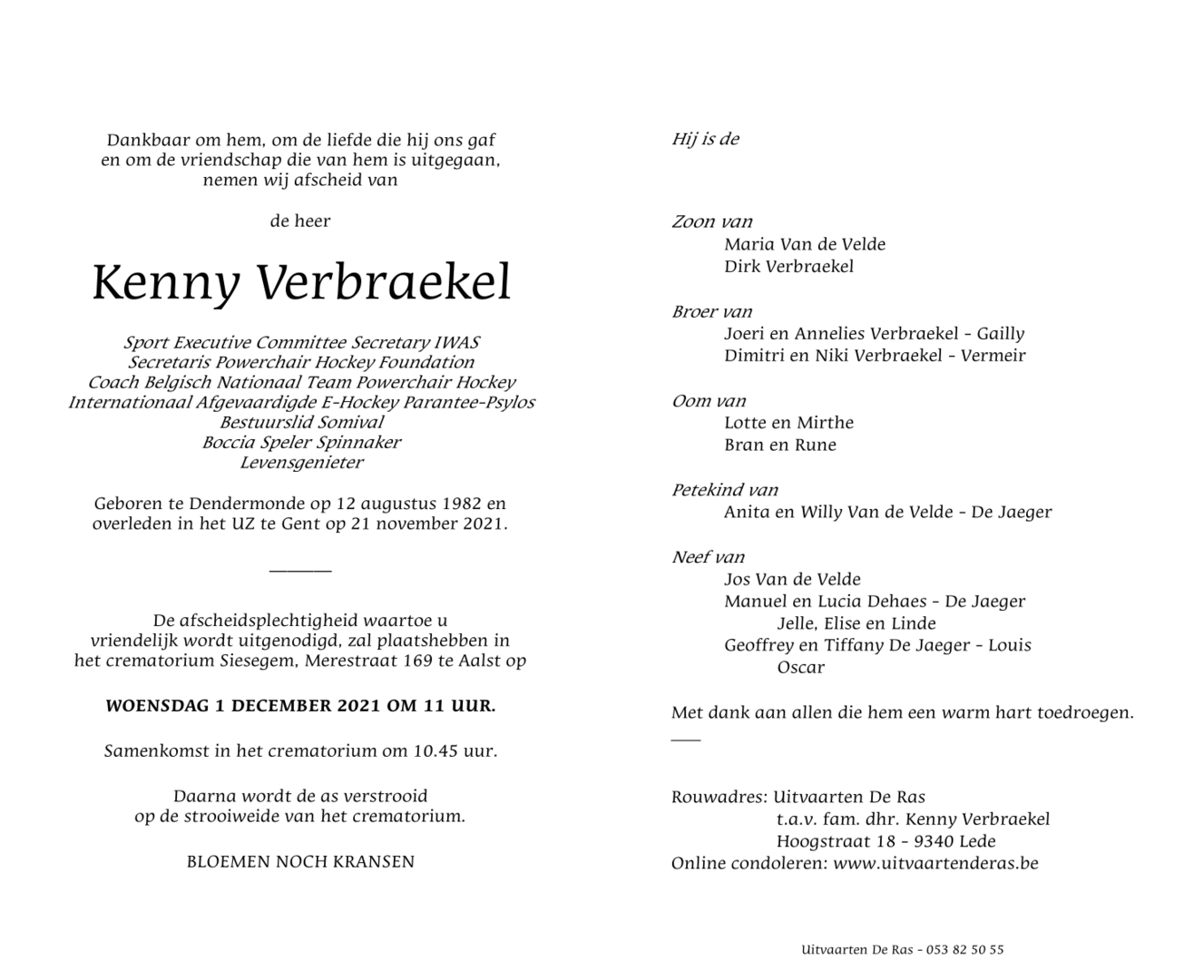 Dankbaar om hem, om de liefde die hij ons gaf
en om de vriendschap die van hem is uitgegaan,
nemen wij afscheid van

de heer

Kenny Verbraekel

Sport Executive Committee Secretary IWAS
Secretaris Powerchair Hockey Foundation
Coach Belgisch Nationaal Team Powerchair Hockey
Internationaal Afgevaardigde E-Hockey Parantee-Psylos
Bestuurslid Somival
Boccia Speler Spinnaker
Levensgenieter

Geboren te Dendermonde op 12 augustus 1982 en overleden in het UZ te Gent op 21 november 2021.

De afscheidsplechtigheid waartoe u vriendelijk wordt uitgenodigd, zal plaatshebben in het crematorium Siesegem, Merestraat 169 te Aalst op

WOENSDAG 1 DECEMBER 2021 OM 11 UUR.

Samenkomst in het crematorium om 10.45 uur.

Daarna wordt de as verstrooid
op de strooiweide van het crematorium.

BLOEMEN NOCH KRANSEN

Hij is de

Zoon van
Maria Van de Velde
Dirk Verbraekel

Broer van
Joeri en Annelies Verbraekel - Gailly
Dimitri en Niki Verbraekel - Vermeir

Oom van
Lotte en Mirthe
Bran en Rune

Petekind van
Anita en Willy Van de Velde - De Jaeger

Neef van
Jos Van de Velde
Manuel en Lucia Dehaes - De Jaeger
Jelle, Elise en Linde
Geoffrey en Tiffany De Jaeger - Louis
Oscar

Met dank aan allen die hem een warm hart toedroegen.

Rouwadres: Uitvaarten De Ras
t.a.v. fam. dhr. Kenny Verbraekel
Hoogstraat 18 - 9340 Lede
Online condoleren: www.uitvaartenderas.be

Uitvaarten De Ras - 053 82 50 55